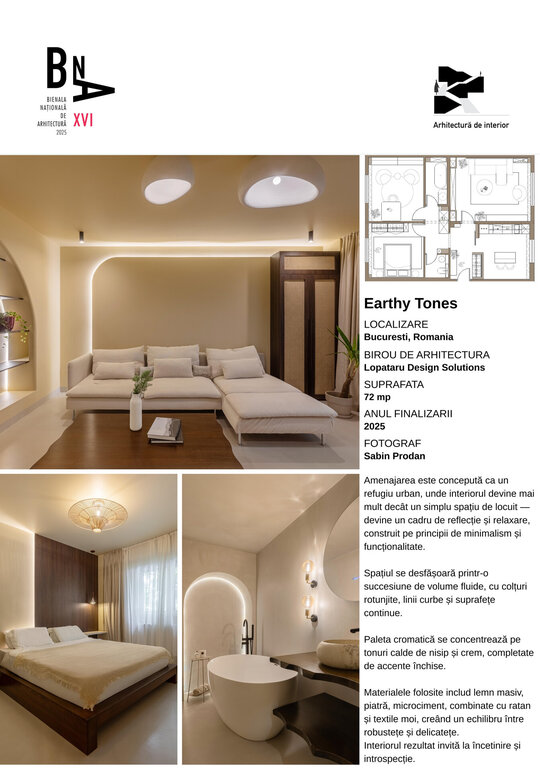 BNA
BIENALA NAȚIONALĂ DE ARHITECTURĂ 2025
XVI

Arhitectură de interior

Earthy Tones

LOCALIZARE
Bucuresti, Romania

BIROU DE ARHITECTURA
Lopataru Design Solutions

SUPRAFATA
72 mp

ANUL FINALIZARII
2025

FOTOGRAF
Sabin Prodan

Amenajarea este concepută ca un refugiu urban, unde interiorul devine mai mult decât un simplu spațiu de locuit — devine un cadru de reflecție și relaxare, construit pe principii de minimalism și funcționalitate.

Spațiul se desfășoară printr-o succesiune de volume fluide, cu colțuri rotunjite, linii curbe și suprafețe continue.

Paleta cromatică se concentrează pe tonuri calde de nisip și crem, completate de accente închise.

Materialele folosite includ lemn masiv, piatră, microciment, combinate cu ratan și textile moi, creând un echilibru între robustețe și delicatețe.
Interiorul rezultat invită la încetinire și introspecție.